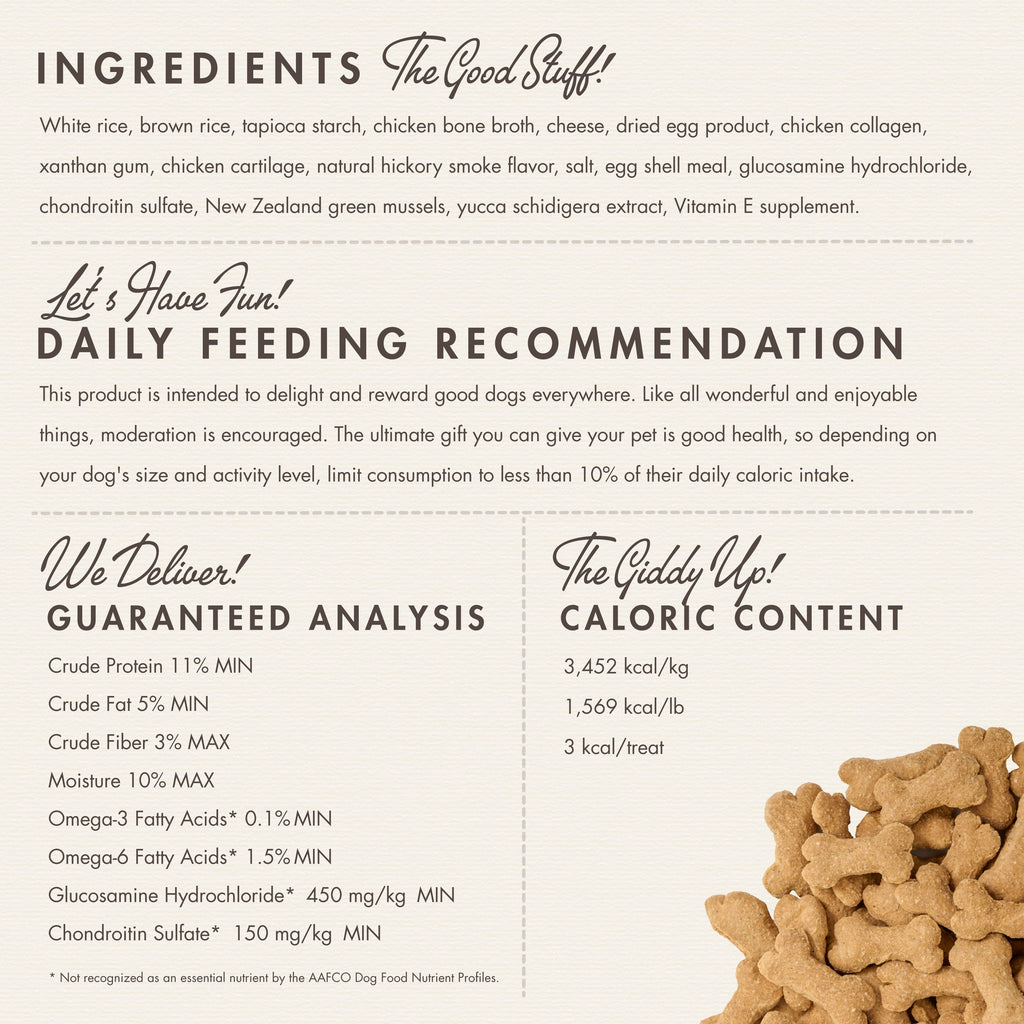 INGREDIENTS The Good Stuff!

White rice, brown rice, tapioca starch, chicken bone broth, cheese, dried egg product, chicken collagen, xanthan gum, chicken cartilage, natural hickory smoke flavor, salt, egg shell meal, glucosamine hydrochloride, chondroitin sulfate, New Zealand green mussels, yucca schidigera extract, Vitamin E supplement.

Let's Have Fun!
DAILY FEEDING RECOMMENDATION

This product is intended to delight and reward good dogs everywhere. Like all wonderful and enjoyable things, moderation is encouraged. The ultimate gift you can give your pet is good health, so depending on your dog's size and activity level, limit consumption to less than 10% of their daily caloric intake.

We Deliver!
GUARANTEED ANALYSIS

Crude Protein 11% MIN
Crude Fat 5% MIN
Crude Fiber 3% MAX
Moisture 10% MAX
Omega-3 Fatty Acids* 0.1% MIN
Omega-6 Fatty Acids* 1.5% MIN
Glucosamine Hydrochloride* 450 mg/kg MIN
Chondroitin Sulfate* 150 mg/kg MIN

* Not recognized as an essential nutrient by the AAFCO Dog Food Nutrient Profiles.

The Giddy Up!
CALORIC CONTENT

3,452 kcal/kg
1,569 kcal/lb
3 kcal/treat